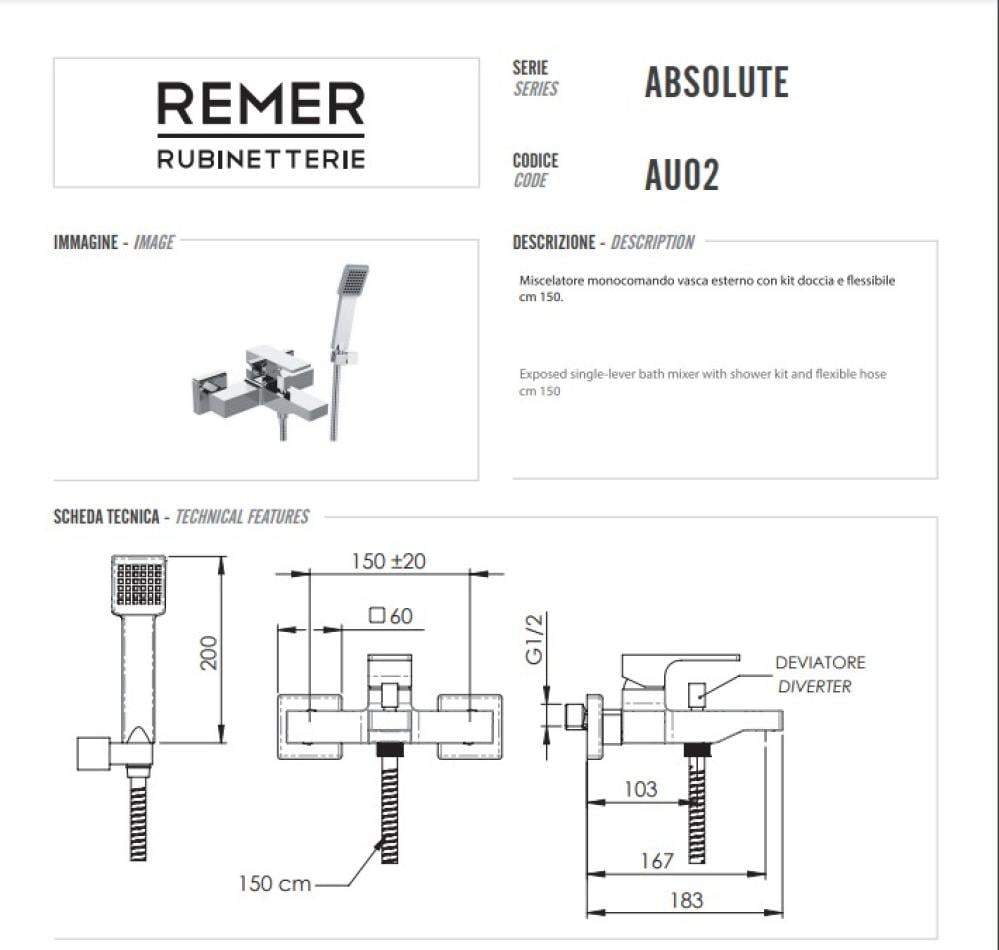 REMER
RUBINETTERIE

SERIE
SERIES
ABSOLUTE

CODICE
CODE
AU02

IMMAGINE - IMAGE

DESCRIZIONE - DESCRIPTION

Miscelatore monocomando vasca esterno con kit doccia e flessibile cm 150.

Exposed single-lever bath mixer with shower kit and flexible hose cm 150

SCHEDA TECNICA - TECHNICAL FEATURES

200

150 ±20

□ 60

150 cm

G1/2

DEVIATORE
DIVERTER

103

167

183